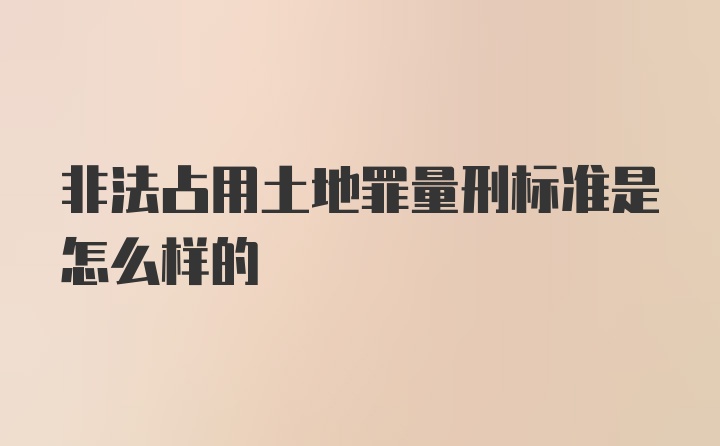 非法占用土地罪量刑标准是怎么样的